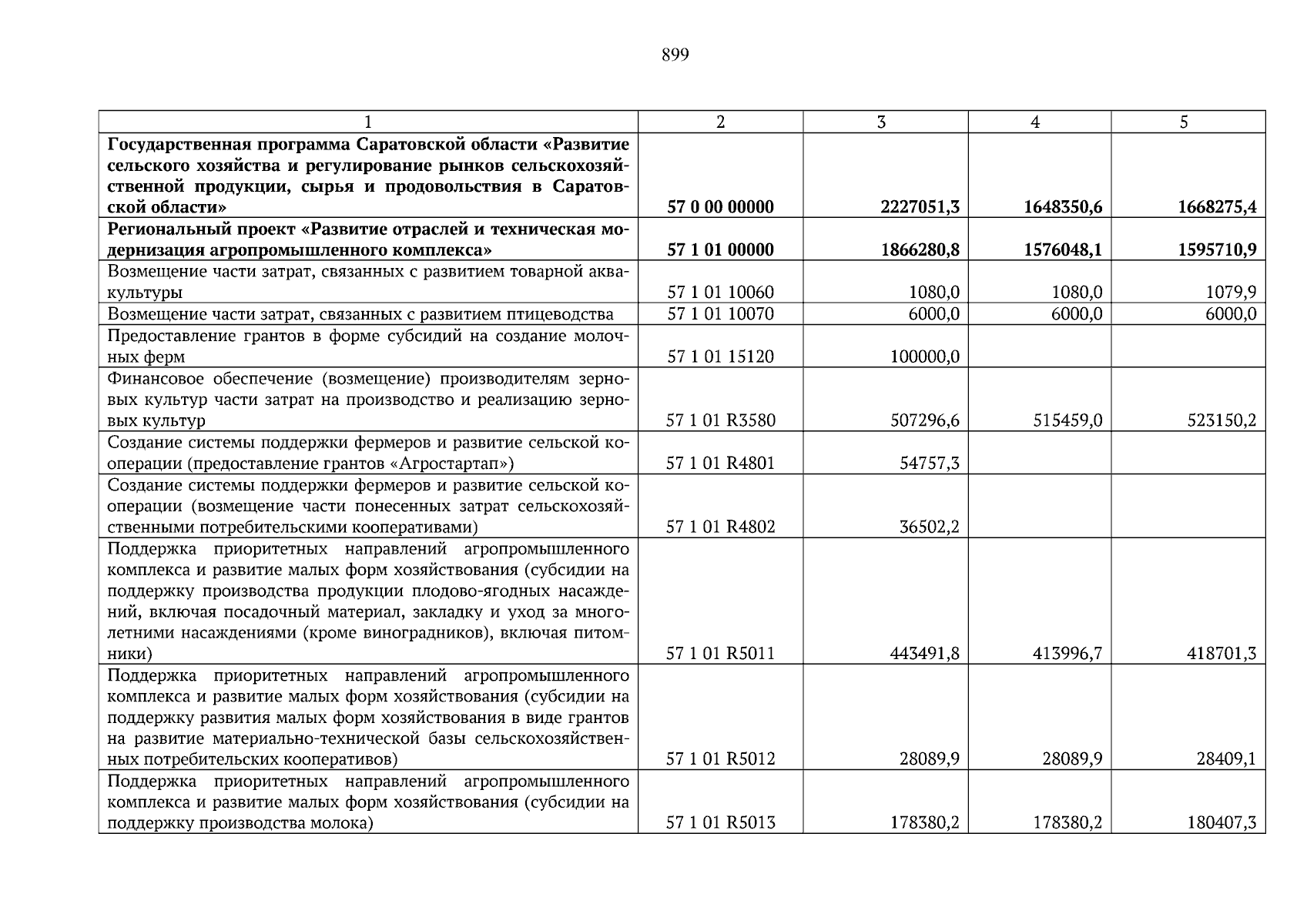 899

| 1 | 2 | 3 | 4 | 5 |
|---|---|---|---|---|
| **Государственная программа Саратовской области «Развитие сельского хозяйства и регулирование рынков сельскохозяйственной продукции, сырья и продовольствия в Саратовской области»** | **57 0 00 00000** | **2227051,3** | **1648350,6** | **1668275,4** |
| **Региональный проект «Развитие отраслей и техническая модернизация агропромышленного комплекса»** | **57 1 01 00000** | **1866280,8** | **1576048,1** | **1595710,9** |
| Возмещение части затрат, связанных с развитием товарной аквакультуры | 57 1 01 10060 | 1080,0 | 1080,0 | 1079,9 |
| Возмещение части затрат, связанных с развитием птицеводства | 57 1 01 10070 | 6000,0 | 6000,0 | 6000,0 |
| Предоставление грантов в форме субсидий на создание молочных ферм | 57 1 01 15120 | 100000,0 | | |
| Финансовое обеспечение (возмещение) производителям зерновых культур части затрат на производство и реализацию зерновых культур | 57 1 01 R3580 | 507296,6 | 515459,0 | 523150,2 |
| Создание системы поддержки фермеров и развитие сельской кооперации (предоставление грантов «Агростартап») | 57 1 01 R4801 | 54757,3 | | |
| Создание системы поддержки фермеров и развитие сельской кооперации (возмещение части понесенных затрат сельскохозяйственными потребительскими кооперативами) | 57 1 01 R4802 | 36502,2 | | |
| Поддержка приоритетных направлений агропромышленного комплекса и развитие малых форм хозяйствования (субсидии на поддержку производства продукции плодово-ягодных насаждений, включая посадочный материал, закладку и уход за многолетними насаждениями (кроме виноградников), включая питомники) | 57 1 01 R5011 | 443491,8 | 413996,7 | 418701,3 |
| Поддержка приоритетных направлений агропромышленного комплекса и развитие малых форм хозяйствования (субсидии на поддержку развития малых форм хозяйствования в виде грантов на развитие материально-технической базы сельскохозяйственных потребительских кооперативов) | 57 1 01 R5012 | 28089,9 | 28089,9 | 28409,1 |
| Поддержка приоритетных направлений агропромышленного комплекса и развитие малых форм хозяйствования (субсидии на поддержку производства молока) | 57 1 01 R5013 | 178380,2 | 178380,2 | 180407,3 |